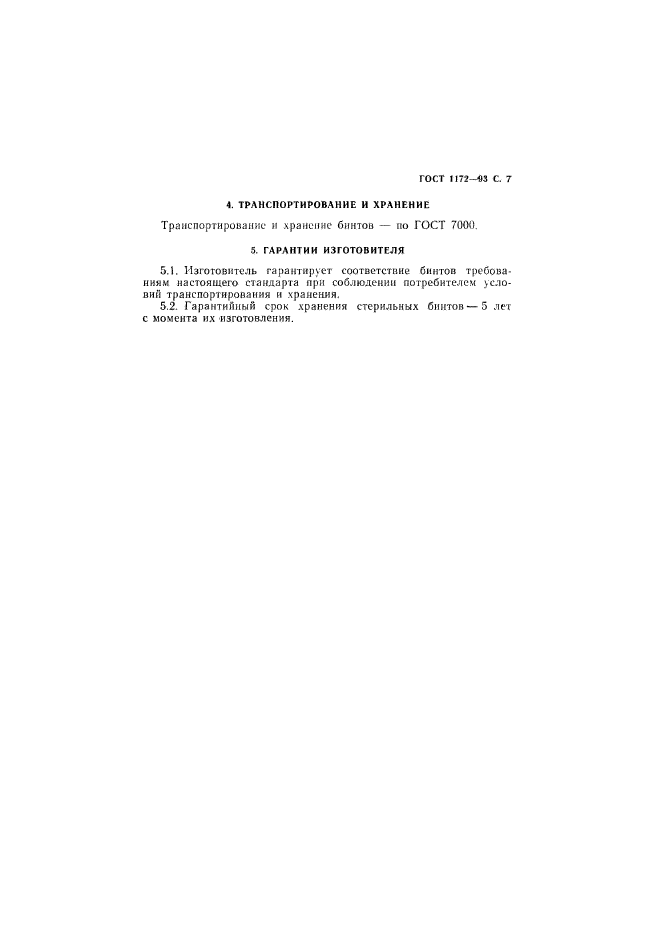 ГОСТ 1172—93 С. 7

4. ТРАНСПОРТИРОВАНИЕ И ХРАНЕНИЕ

Транспортирование и хранение бинтов — по ГОСТ 7000.

5. ГАРАНТИИ ИЗГОТОВИТЕЛЯ

5.1. Изготовитель гарантирует соответствие бинтов требованиям настоящего стандарта при соблюдении потребителем условий транспортирования и хранения.

5.2. Гарантийный срок хранения стерильных бинтов — 5 лет с момента их изготовления.